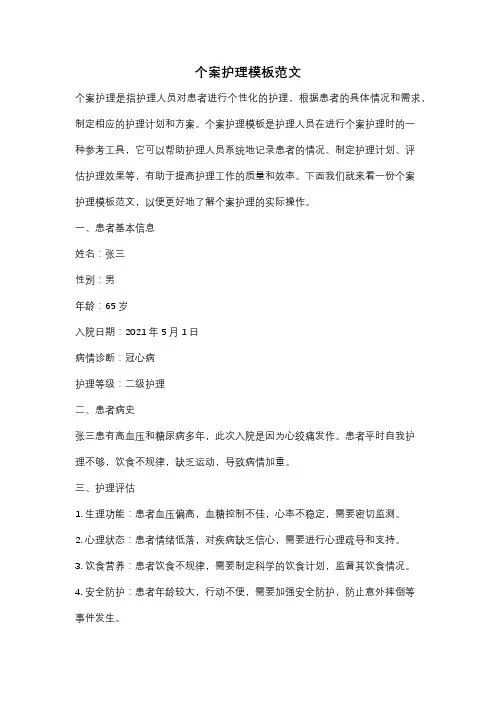 个案护理模板范文

个案护理是指护理人员对患者进行个性化的护理，根据患者的具体情况和需求，制定相应的护理计划和方案。个案护理模板是护理人员在进行个案护理时的一种参考工具，它可以帮助护理人员系统地记录患者的情况、制定护理计划、评估护理效果等，有助于提高护理工作的质量和效率。下面我们就来看一份个案护理模板范文，以便更好地了解个案护理的实际操作。

一、患者基本信息

姓名：张三

性别：男

年龄：65 岁

入院日期：2021 年 5 月 1 日

病情诊断：冠心病

护理等级：二级护理

二、患者病史

张三患有高血压和糖尿病多年，此次入院是因为心绞痛发作。患者平时自我护理不够，饮食不规律，缺乏运动，导致病情加重。

三、护理评估

1. 生理功能：患者血压偏高，血糖控制不佳，心率不稳定，需要密切监测。

2. 心理状态：患者情绪低落，对疾病缺乏信心，需要进行心理疏导和支持。

3. 饮食营养：患者饮食不规律，需要制定科学的饮食计划，监督其饮食情况。

4. 安全防护：患者年龄较大，行动不便，需要加强安全防护，防止意外摔倒等事件发生。